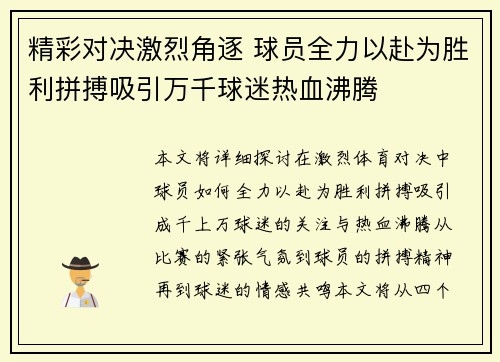 精彩对决激烈角逐 球员全力以赴为胜利拼搏吸引万千球迷热血沸腾

本文将详细探讨在激烈体育对决中球员如何全力以赴为胜利拼搏吸引成千上万球迷的关注与热血沸腾从比赛的紧张气氛到球员的拼搏精神再到球迷的情感共鸣本文将从四个